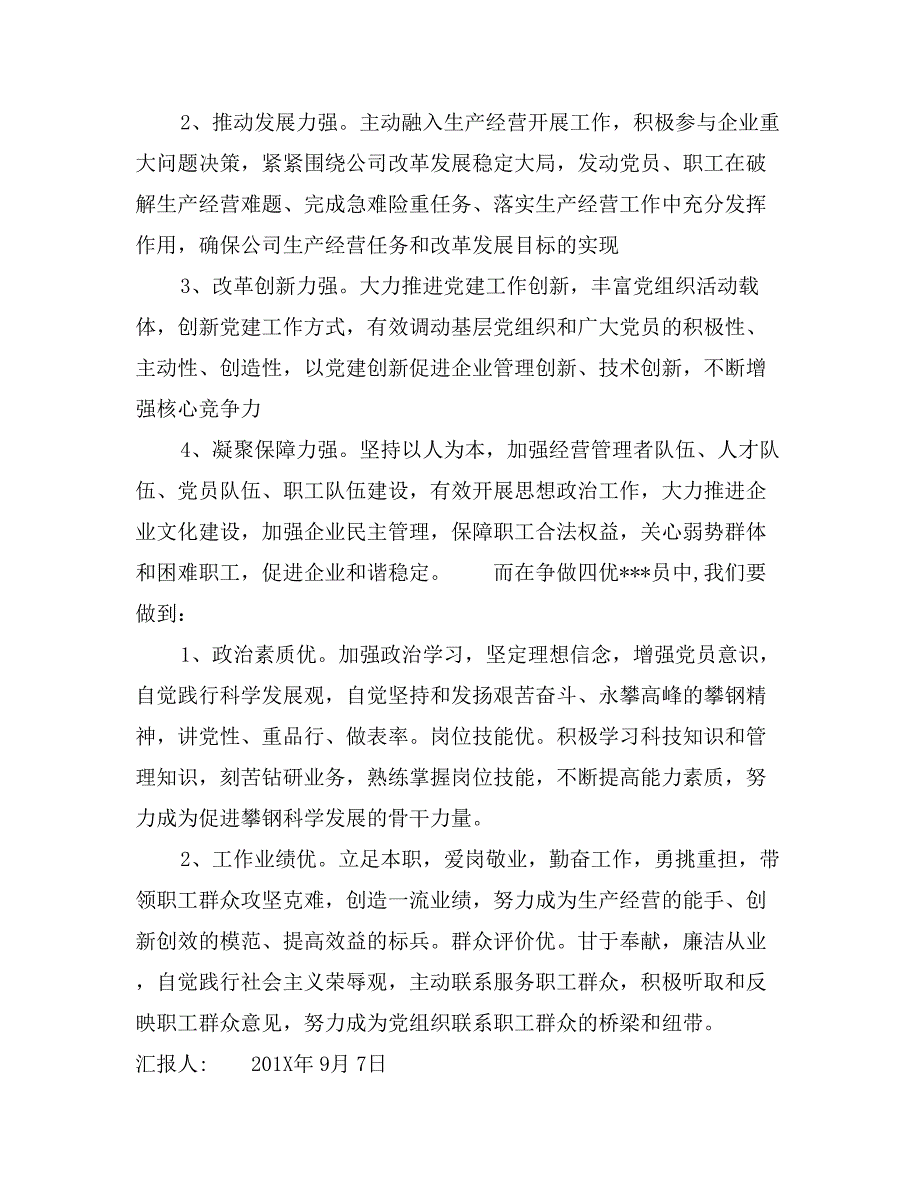 2、推动发展力强。主动融入生产经营开展工作，积极参与企业重大问题决策，紧紧围绕公司改革发展稳定大局，发动党员、职工在破解生产经营难题、完成急难险重任务、落实生产经营工作中充分发挥作用，确保公司生产经营任务和改革发展目标的实现

3、改革创新力强。大力推进党建工作创新，丰富党组织活动载体，创新党建工作方式，有效调动基层党组织和广大党员的积极性、主动性、创造性，以党建创新促进企业管理创新、技术创新，不断增强核心竞争力

4、凝聚保障力强。坚持以人为本，加强经营管理者队伍、人才队伍、党员队伍、职工队伍建设，有效开展思想政治工作，大力推进企业文化建设，加强企业民主管理，保障职工合法权益，关心弱势群体和困难职工，促进企业和谐稳定。　　而在争做四优***员中,我们要做到：

1、政治素质优。加强政治学习，坚定理想信念，增强党员意识，自觉践行科学发展观，自觉坚持和发扬艰苦奋斗、永攀高峰的攀钢精神，讲党性、重品行、做表率。岗位技能优。积极学习科技知识和管理知识，刻苦钻研业务，熟练掌握岗位技能，不断提高能力素质，努力成为促进攀钢科学发展的骨干力量。

2、工作业绩优。立足本职，爱岗敬业，勤奋工作，勇挑重担，带领职工群众攻坚克难，创造一流业绩，努力成为生产经营的能手、创新创效的模范、提高效益的标兵。群众评价优。甘于奉献，廉洁从业，自觉践行社会主义荣辱观，主动联系服务职工群众，积极听取和反映职工群众意见，努力成为党组织联系职工群众的桥梁和纽带。

汇报人:　　201X年 9月 7日